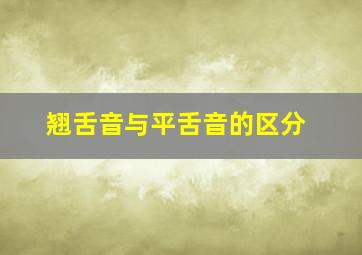 翘舌音与平舌音的区分